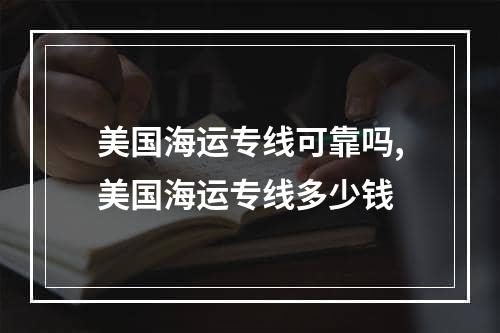 美国海运专线可靠吗,
美国海运专线多少钱